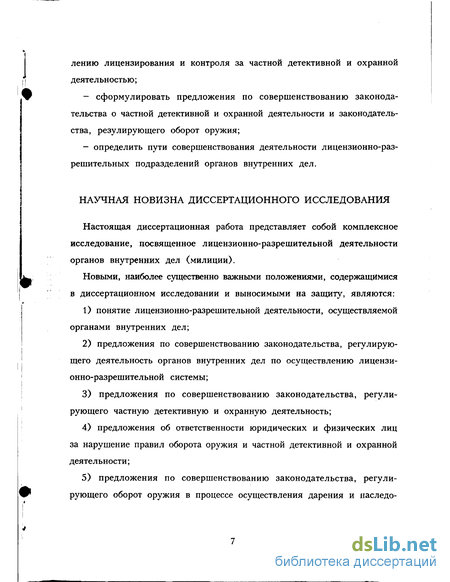 лению лицензирования и контроля за частной детективной и охранной деятельностью;

– сформулировать предложения по совершенствованию законодательства о частной детективной и охранной деятельности и законодательства, резулирующего оборот оружия;

– определить пути совершенствования деятельности лицензионно-разрешительных подразделений органов внутренних дел.

НАУЧНАЯ НОВИЗНА ДИССЕРТАЦИОННОГО ИССЛЕДОВАНИЯ

Настоящая диссертационная работа представляет собой комплексное исследование, посвященное лицензионно-разрешительной деятельности органов внутренних дел (милиции).

Новыми, наиболее существенно важными положениями, содержащимися в диссертационном исследовании и выносимыми на защиту, являются:

1) понятие лицензионно-разрешительной деятельности, осуществляемой органами внутренних дел;

2) предложения по совершенствованию законодательства, регулирующего деятельность органов внутренних дел по осуществлению лицензионно-разрешительной системы;

3) предложения по совершенствованию законодательства, регулирующего частную детективную и охранную деятельность;

4) предложения об ответственности юридических и физических лиц за нарушение правил оборота оружия и частной детективной и охранной деятельности;

5) предложения по совершенствованию законодательства, регулирующего оборот оружия в процессе осуществления дарения и наследо-

7

dsLib.net
библиотека диссертаций